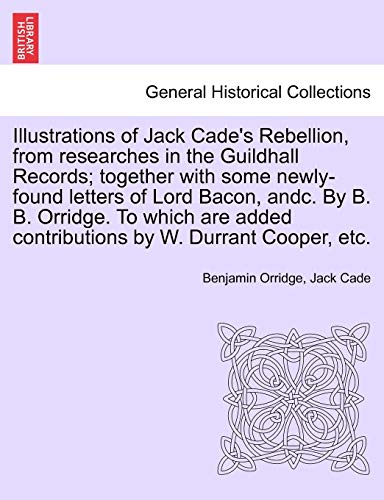 BRITISH LIBRARY

General Historical Collections

Illustrations of Jack Cade's Rebellion, from researches in the Guildhall Records; together with some newly-found letters of Lord Bacon, andc. By B. B. Orridge. To which are added contributions by W. Durrant Cooper, etc.

Benjamin Orridge, Jack Cade